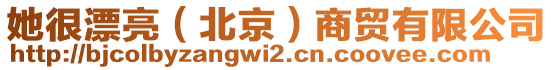 她很漂亮（北京）商贸有限公司
http://bjcolbyzangwi2.cn.coovee.com